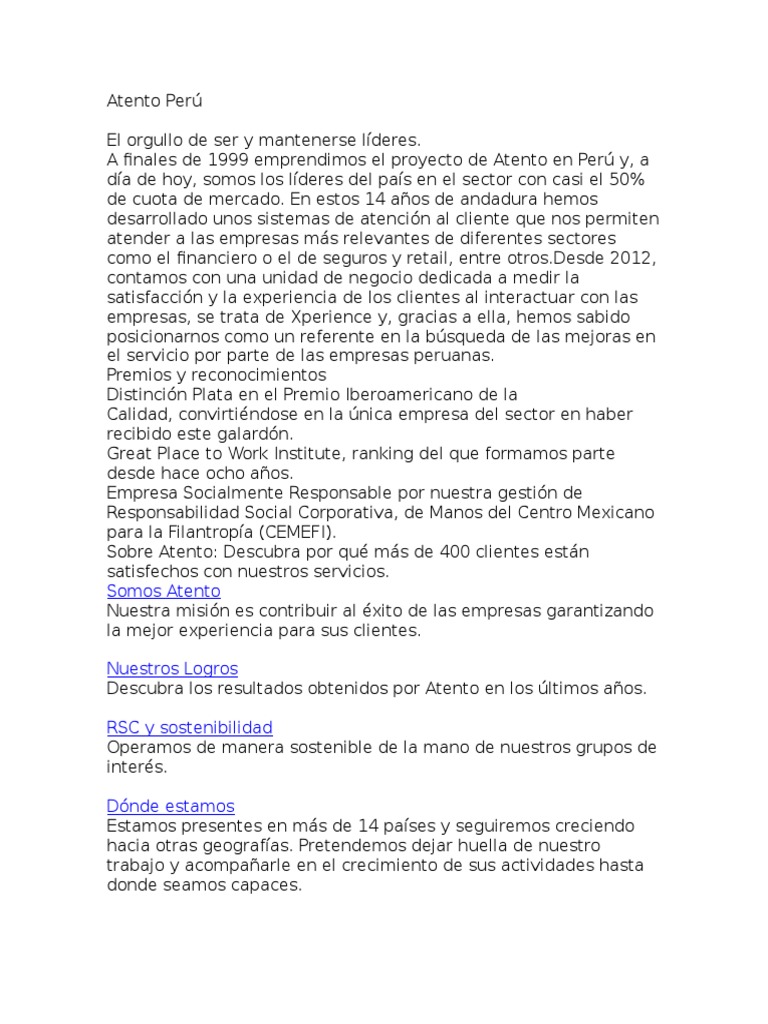 Atento Perú

El orgullo de ser y mantenerse líderes.
A finales de 1999 emprendimos el proyecto de Atento en Perú y, a día de hoy, somos los líderes del país en el sector con casi el 50% de cuota de mercado. En estos 14 años de andadura hemos desarrollado unos sistemas de atención al cliente que nos permiten atender a las empresas más relevantes de diferentes sectores como el financiero o el de seguros y retail, entre otros.Desde 2012, contamos con una unidad de negocio dedicada a medir la satisfacción y la experiencia de los clientes al interactuar con las empresas, se trata de Xperience y, gracias a ella, hemos sabido posicionarnos como un referente en la búsqueda de las mejoras en el servicio por parte de las empresas peruanas.
Premios y reconocimientos
Distinción Plata en el Premio Iberoamericano de la Calidad, convirtiéndose en la única empresa del sector en haber recibido este galardón.
Great Place to Work Institute, ranking del que formamos parte desde hace ocho años.
Empresa Socialmente Responsable por nuestra gestión de Responsabilidad Social Corporativa, de Manos del Centro Mexicano para la Filantropía (CEMEFI).
Sobre Atento: Descubra por qué más de 400 clientes están satisfechos con nuestros servicios.
Somos Atento
Nuestra misión es contribuir al éxito de las empresas garantizando la mejor experiencia para sus clientes.

Nuestros Logros
Descubra los resultados obtenidos por Atento en los últimos años.

RSC y sostenibilidad
Operamos de manera sostenible de la mano de nuestros grupos de interés.

Dónde estamos
Estamos presentes en más de 14 países y seguiremos creciendo hacia otras geografías. Pretendemos dejar huella de nuestro trabajo y acompañarle en el crecimiento de sus actividades hasta donde seamos capaces.